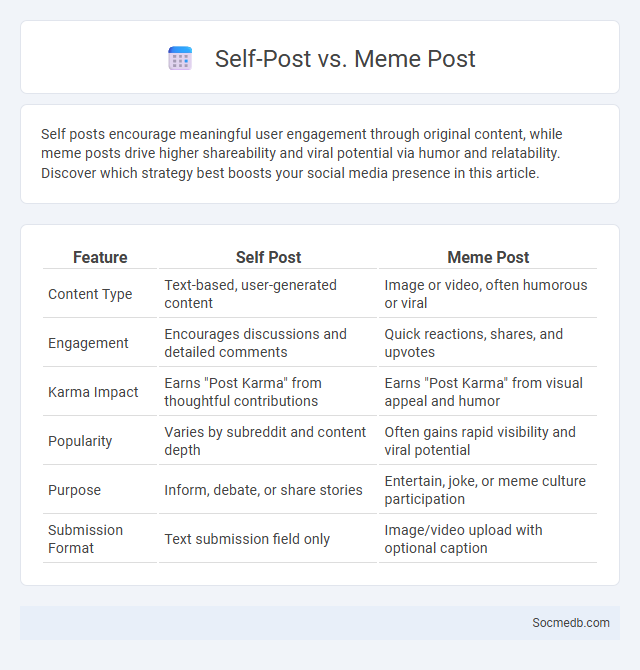 Self-Post vs. Meme Post

Self posts encourage meaningful user engagement through original content, while meme posts drive higher shareability and viral potential via humor and relatability. Discover which strategy best boosts your social media presence in this article.

| Feature | Self Post | Meme Post |
|---|---|---|
| Content Type | Text-based, user-generated content | Image or video, often humorous or viral |
| Engagement | Encourages discussions and detailed comments | Quick reactions, shares, and upvotes |
| Karma Impact | Earns "Post Karma" from thoughtful contributions | Earns "Post Karma" from visual appeal and humor |
| Popularity | Varies by subreddit and content depth | Often gains rapid visibility and viral potential |
| Purpose | Inform, debate, or share stories | Entertain, joke, or meme culture participation |
| Submission Format | Text submission field only | Image/video upload with optional caption |

Socmedb.com